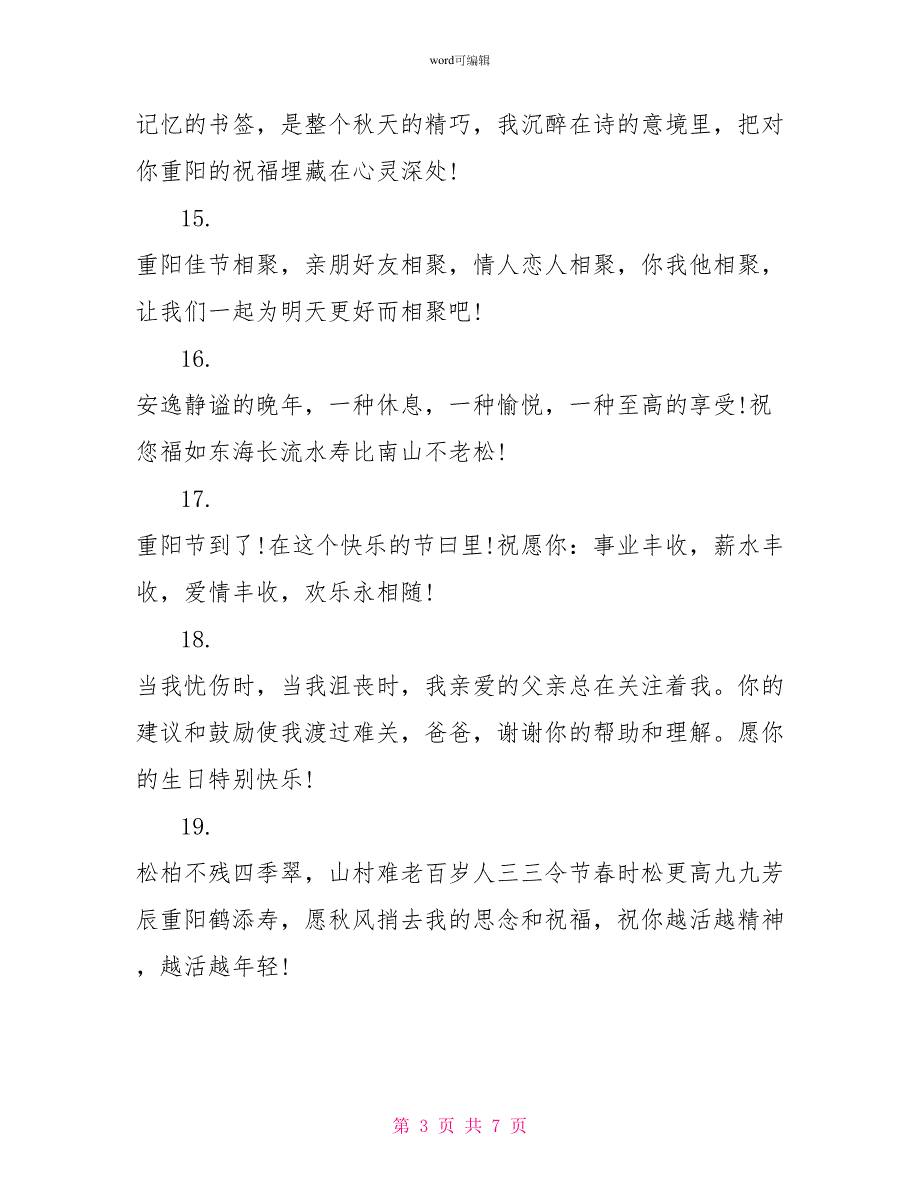 word可编辑

记忆的书签，是整个秋天的精巧，我沉醉在诗的意境里，把对你重阳的祝福埋藏在心灵深处!

15.

重阳佳节相聚，亲朋好友相聚，情人恋人相聚，你我他相聚，让我们一起为明天更好而相聚吧!

16.

安逸静谧的晚年，一种休息，一种愉悦，一种至高的享受!祝您福如东海长流水寿比南山不老松!

17.

重阳节到了!在这个快乐的节曰里!祝愿你：事业丰收，薪水丰收，爱情丰收，欢乐永相随!

18.

当我忧伤时，当我沮丧时，我亲爱的父亲总在关注着我。你的建议和鼓励使我渡过难关，爸爸，谢谢你的帮助和理解。愿你的生日特别快乐!

19.

松柏不残四季翠，山村难老百岁人三三令节春时松更高九九芳辰重阳鹤添寿，愿秋风捎去我的思念和祝福，祝你越活越精神，越活越年轻!

第 3 页 共 7 页